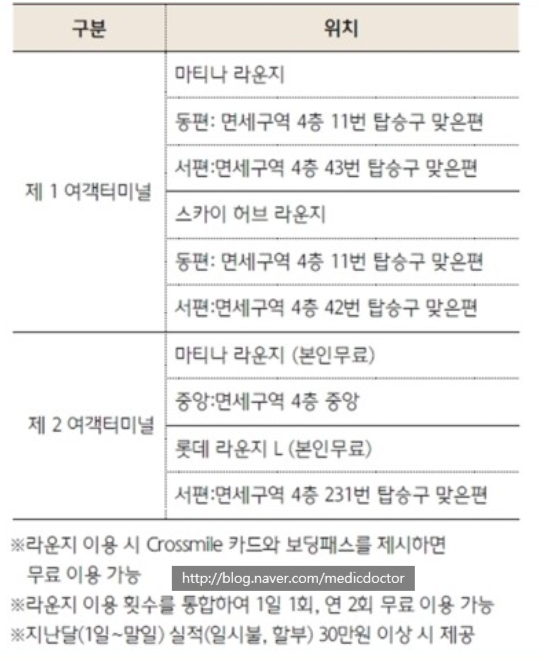 | 구분 | 위치 |
|---|---|
| 제 1 여객터미널 | 마티나 라운지 |
| | 동편: 면세구역 4층 11번 탑승구 맞은편 |
| | 서편:면세구역 4층 43번 탑승구 맞은편 |
| | 스카이 허브 라운지 |
| | 동편: 면세구역 4층 11번 탑승구 맞은편 |
| | 서편:면세구역 4층 42번 탑승구 맞은편 |
| 제 2 여객터미널 | 마티나 라운지 (본인무료) |
| | 중앙:면세구역 4층 중앙 |
| | 롯데 라운지 L (본인무료) |
| | 서편:면세구역 4층 231번 탑승구 맞은편 |

※라운지 이용 시 Crossmile 카드와 보딩패스를 제시하면 무료 이용 가능

http://blog.naver.com/medicdoctor

※라운지 이용 횟수를 통합하여 1일 1회, 연 2회 무료 이용 가능

※지난달(1일~말일) 실적(일시불, 할부) 30만원 이상 시 제공